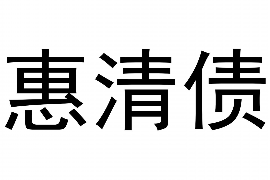 惠清债